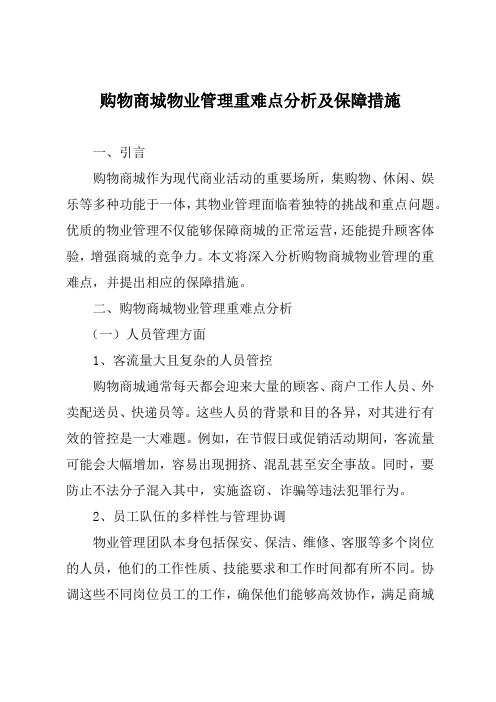 购物商城物业管理重难点分析及保障措施

一、引言

购物商城作为现代商业活动的重要场所，集购物、休闲、娱乐等多种功能于一体，其物业管理面临着独特的挑战和重点问题。优质的物业管理不仅能够保障商城的正常运营，还能提升顾客体验，增强商城的竞争力。本文将深入分析购物商城物业管理的重难点，并提出相应的保障措施。

二、购物商城物业管理重难点分析

（一）人员管理方面

1、客流量大且复杂的人员管控

购物商城通常每天都会迎来大量的顾客、商户工作人员、外卖配送员、快递员等。这些人员的背景和目的各异，对其进行有效的管控是一大难题。例如，在节假日或促销活动期间，客流量可能会大幅增加，容易出现拥挤、混乱甚至安全事故。同时，要防止不法分子混入其中，实施盗窃、诈骗等违法犯罪行为。

2、员工队伍的多样性与管理协调

物业管理团队本身包括保安、保洁、维修、客服等多个岗位的人员，他们的工作性质、技能要求和工作时间都有所不同。协调这些不同岗位员工的工作，确保他们能够高效协作，满足商城